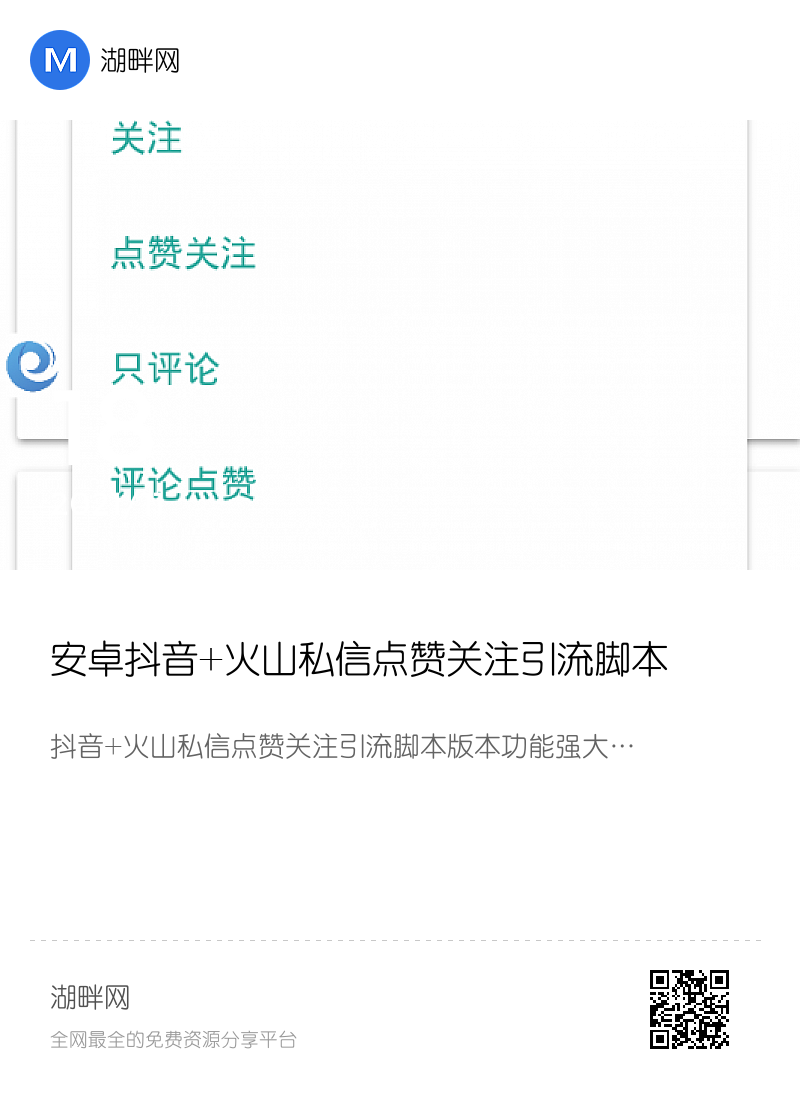 M 湖畔网

关注

点赞关注

只评论

评论点赞

安卓抖音+火山私信点赞关注引流脚本

抖音+火山私信点赞关注引流脚本版本功能强大…

湖畔网

全网最全的免费资源分享平台